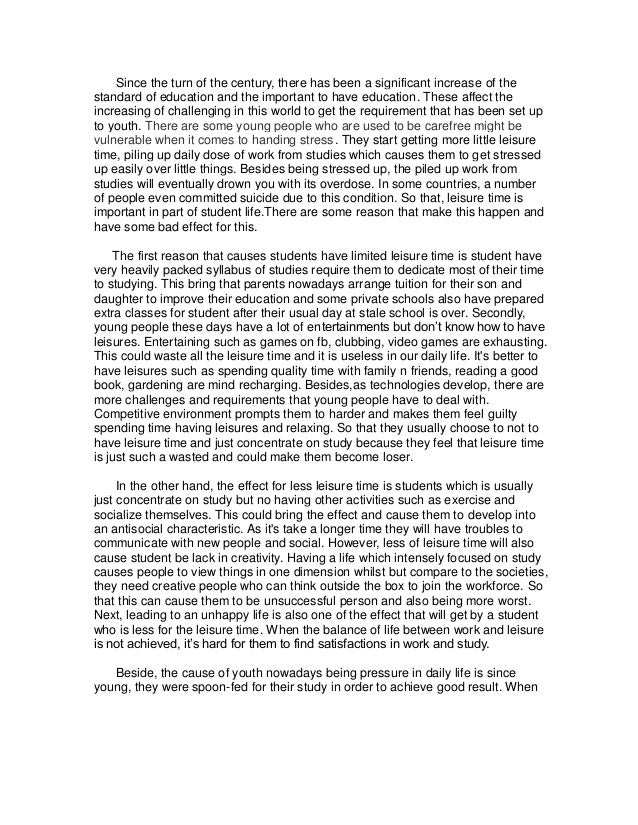 Since the turn of the century, there has been a significant increase of the standard of education and the important to have education. These affect the increasing of challenging in this world to get the requirement that has been set up to youth. There are some young people who are used to be carefree might be vulnerable when it comes to handing stress. They start getting more little leisure time, piling up daily dose of work from studies which causes them to get stressed up easily over little things. Besides being stressed up, the piled up work from studies will eventually drown you with its overdose. In some countries, a number of people even committed suicide due to this condition. So that, leisure time is important in part of student life.There are some reason that make this happen and have some bad effect for this.

The first reason that causes students have limited leisure time is student have very heavily packed syllabus of studies require them to dedicate most of their time to studying. This bring that parents nowadays arrange tuition for their son and daughter to improve their education and some private schools also have prepared extra classes for student after their usual day at stale school is over. Secondly, young people these days have a lot of entertainments but don't know how to have leisures. Entertaining such as games on fb, clubbing, video games are exhausting. This could waste all the leisure time and it is useless in our daily life. It's better to have leisures such as spending quality time with family n friends, reading a good book, gardening are mind recharging. Besides,as technologies develop, there are more challenges and requirements that young people have to deal with. Competitive environment prompts them to harder and makes them feel guilty spending time having leisures and relaxing. So that they usually choose to not to have leisure time and just concentrate on study because they feel that leisure time is just such a wasted and could make them become loser.

In the other hand, the effect for less leisure time is students which is usually just concentrate on study but no having other activities such as exercise and socialize themselves. This could bring the effect and cause them to develop into an antisocial characteristic. As it's take a longer time they will have troubles to communicate with new people and social. However, less of leisure time will also cause student be lack in creativity. Having a life which intensely focused on study causes people to view things in one dimension whilst but compare to the societies, they need creative people who can think outside the box to join the workforce. So that this can cause them to be unsuccessful person and also being more worst. Next, leading to an unhappy life is also one of the effect that will get by a student who is less for the leisure time. When the balance of life between work and leisure is not achieved, it's hard for them to find satisfactions in work and study.

Beside, the cause of youth nowadays being pressure in daily life is since young, they were spoon-fed for their study in order to achieve good result. When